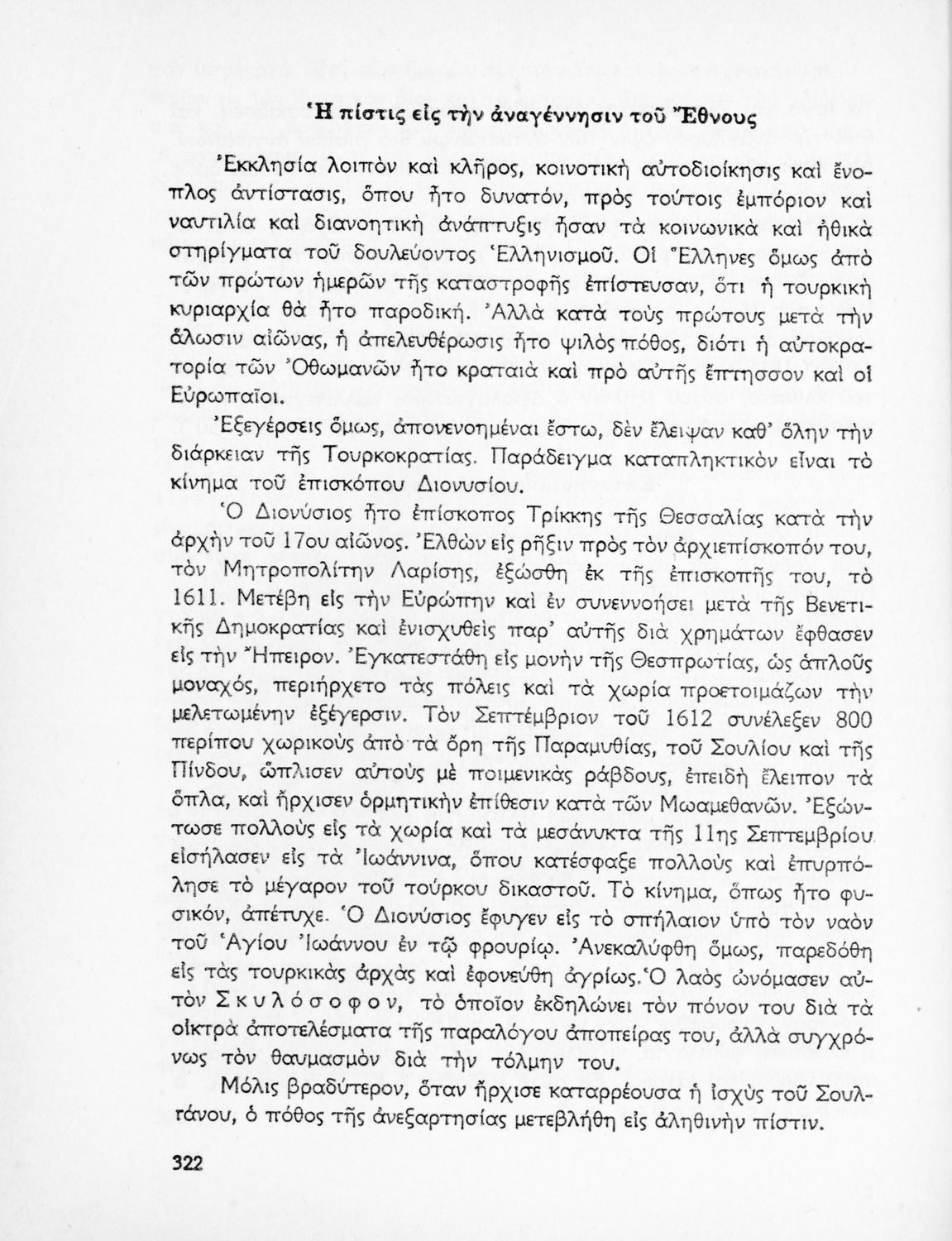 Ἡ πίστις εἰς τὴν ἀναγέννησιν τοῦ Ἔθνους

Ἐκκλησία λοιπὸν καὶ κλῆρος, κοινοτικὴ αὐτοδιοίκησις καὶ ἔνοπλος ἀντίστασις, ὅπου ἦτο δυνατόν, πρὸς τούτοις ἐμπόριον καὶ ναυτιλία καὶ διανοητικὴ ἀνάπτυξις ἦσαν τὰ κοινωνικὰ καὶ ἠθικὰ στηρίγματα τοῦ δουλεύοντος Ἑλληνισμοῦ. Οἱ Ἕλληνες ὅμως ἀπὸ τῶν πρώτων ἡμερῶν τῆς καταστροφῆς ἐπίστευσαν, ὅτι ἡ τουρκικὴ κυριαρχία θὰ ἦτο παροδική. Ἀλλὰ κατὰ τοὺς πρώτους μετὰ τὴν ἅλωσιν αἰῶνας, ἡ ἀπελευθέρωσις ἦτο ψιλὸς πόθος, διότι ἡ αὐτοκρατορία τῶν Ὀθωμανῶν ἦτο κραταιὰ καὶ πρὸ αὐτῆς ἔπτησσον καὶ οἱ Εὐρωπαῖοι.

Ἐξεγέρσεις ὅμως, ἀπονενοημέναι ἔστω, δὲν ἔλειψαν καθ' ὅλην τὴν διάρκειαν τῆς Τουρκοκρατίας. Παράδειγμα καταπληκτικὸν εἶναι τὸ κίνημα τοῦ ἐπισκόπου Διονυσίου.

Ὁ Διονύσιος ἦτο ἐπίσκοπος Τρίκκης τῆς Θεσσαλίας κατὰ τὴν ἀρχὴν τοῦ 17ου αἰῶνος. Ἐλθὼν εἰς ρῆξιν πρὸς τὸν ἀρχιεπίσκοπόν του, τὸν Μητροπολίτην Λαρίσης, ἐξώσθη ἐκ τῆς ἐπισκοπῆς του, τὸ 1611. Μετέβη εἰς τὴν Εὐρώπην καὶ ἐν συνεννοήσει μετὰ τῆς Βενετικῆς Δημοκρατίας καὶ ἐνισχυθεὶς παρ' αὐτῆς διὰ χρημάτων ἔφθασεν εἰς τὴν Ἤπειρον. Ἐγκατεστάθη εἰς μονὴν τῆς Θεσπρωτίας, ὡς ἁπλοῦς μοναχός, περιήρχετο τὰς πόλεις καὶ τὰ χωρία προετοιμάζων τὴν μελετωμένην ἐξέγερσιν. Τὸν Σεπτέμβριον τοῦ 1612 συνέλεξεν 800 περίπου χωρικοὺς ἀπὸ τὰ ὄρη τῆς Παραμυθίας, τοῦ Σουλίου καὶ τῆς Πίνδου, ὥπλισεν αὐτοὺς μὲ ποιμενικὰς ράβδους, ἐπειδὴ ἔλειπον τὰ ὅπλα, καὶ ἤρχισεν ὁρμητικὴν ἐπίθεσιν κατὰ τῶν Μωαμεθανῶν. Ἐξώντωσε πολλοὺς εἰς τὰ χωρία καὶ τὰ μεσάνυκτα τῆς 11ης Σεπτεμβρίου εἰσήλασεν εἰς τὰ Ἰωάννινα, ὅπου κατέσφαξε πολλοὺς καὶ ἐπυρπόλησε τὸ μέγαρον τοῦ τούρκου δικαστοῦ. Τὸ κίνημα, ὅπως ἦτο φυσικόν, ἀπέτυχε. Ὁ Διονύσιος ἔφυγεν εἰς τὸ σπήλαιον ὑπὸ τὸν ναὸν τοῦ Ἁγίου Ἰωάννου ἐν τῷ φρουρίῳ. Ἀνεκαλύφθη ὅμως, παρεδόθη εἰς τὰς τουρκικὰς ἀρχὰς καὶ ἐφονεύθη ἀγρίως. Ὁ λαὸς ὠνόμασεν αὐτὸν Σκυλόσοφον, τὸ ὁποῖον ἐκδηλώνει τὸν πόνον του διὰ τὰ οἰκτρὰ ἀποτελέσματα τῆς παραλόγου ἀποπείρας του, ἀλλὰ συγχρόνως τὸν θαυμασμὸν διὰ τὴν τόλμην του.

Μόλις βραδύτερον, ὅταν ἤρχισε καταρρέουσα ἡ ἰσχὺς τοῦ Σουλτάνου, ὁ πόθος τῆς ἀνεξαρτησίας μετεβλήθη εἰς ἀληθινὴν πίστιν.

322